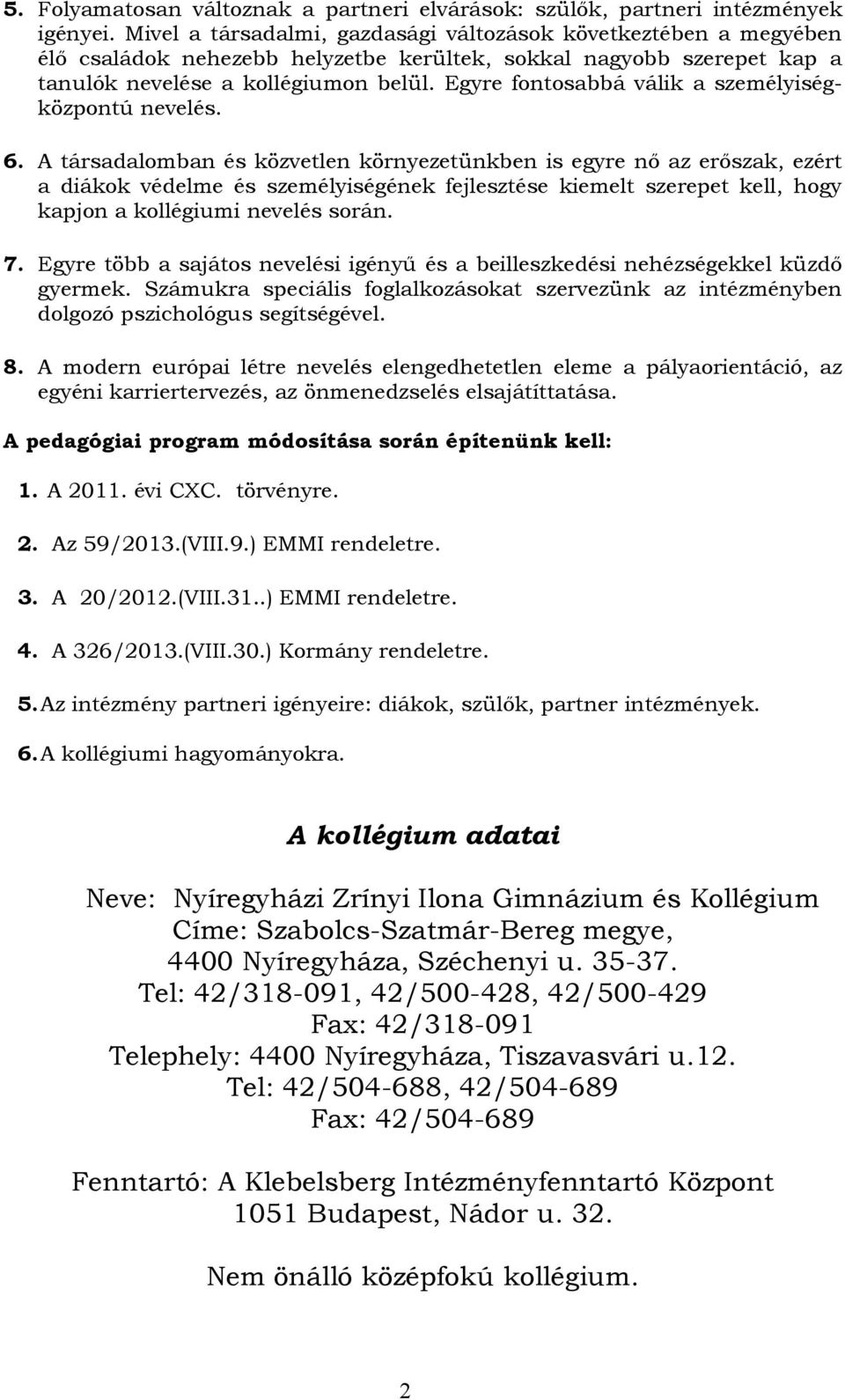 5. Folyamatosan változnak a partneri elvárások: szülők, partneri intézmények igényei. Mivel a társadalmi, gazdasági változások következtében a megyében élő családok nehezebb helyzetbe kerültek, sokkal nagyobb szerepet kap a tanulók nevelése a kollégiumon belül. Egyre fontosabbá válik a személyiségközpontú nevelés.

6. A társadalomban és közvetlen környezetünkben is egyre nő az erőszak, ezért a diákok védelme és személyiségének fejlesztése kiemelt szerepet kell, hogy kapjon a kollégiumi nevelés során.

7. Egyre több a sajátos nevelési igényű és a beilleszkedési nehézségekkel küzdő gyermek. Számukra speciális foglalkozásokat szervezünk az intézményben dolgozó pszichológus segítségével.

8. A modern európai létre nevelés elengedhetetlen eleme a pályaorientáció, az egyéni karriertervezés, az önmenedzselés elsajátíttatása.

A pedagógiai program módosítása során építenünk kell:

1. A 2011. évi CXC. törvényre.

2. Az 59/2013.(VIII.9.) EMMI rendeletre.

3. A 20/2012.(VIII.31..) EMMI rendeletre.

4. A 326/2013.(VIII.30.) Kormány rendeletre.

5. Az intézmény partneri igényeire: diákok, szülők, partner intézmények.

6. A kollégiumi hagyományokra.

A kollégium adatai

Neve: Nyíregyházi Zrínyi Ilona Gimnázium és Kollégium
Címe: Szabolcs-Szatmár-Bereg megye,
4400 Nyíregyháza, Széchenyi u. 35-37.
Tel: 42/318-091, 42/500-428, 42/500-429
Fax: 42/318-091
Telephely: 4400 Nyíregyháza, Tiszavasvári u.12.
Tel: 42/504-688, 42/504-689
Fax: 42/504-689

Fenntartó: A Klebelsberg Intézményfenntartó Központ
1051 Budapest, Nádor u. 32.

Nem önálló középfokú kollégium.

2